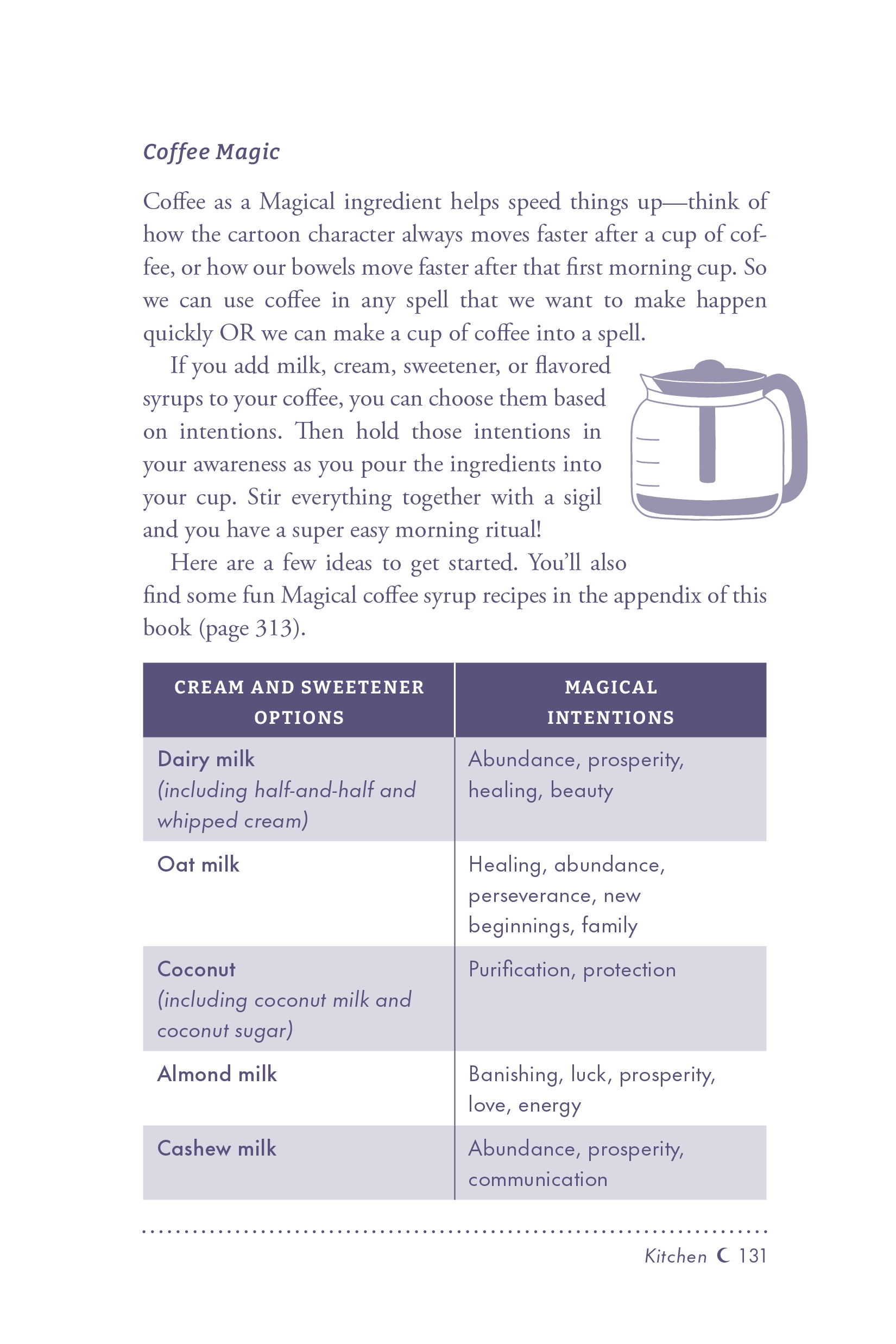 Coffee Magic

Coffee as a Magical ingredient helps speed things up—think of how the cartoon character always moves faster after a cup of coffee, or how our bowels move faster after that first morning cup. So we can use coffee in any spell that we want to make happen quickly OR we can make a cup of coffee into a spell.

If you add milk, cream, sweetener, or flavored syrups to your coffee, you can choose them based on intentions. Then hold those intentions in your awareness as you pour the ingredients into your cup. Stir everything together with a sigil and you have a super easy morning ritual!

Here are a few ideas to get started. You'll also find some fun Magical coffee syrup recipes in the appendix of this book (page 313).

| CREAM AND SWEETENER OPTIONS | MAGICAL INTENTIONS |
|---|---|
| Dairy milk (including half-and-half and whipped cream) | Abundance, prosperity, healing, beauty |
| Oat milk | Healing, abundance, perseverance, new beginnings, family |
| Coconut (including coconut milk and coconut sugar) | Purification, protection |
| Almond milk | Banishing, luck, prosperity, love, energy |
| Cashew milk | Abundance, prosperity, communication |

Kitchen ☾ 131